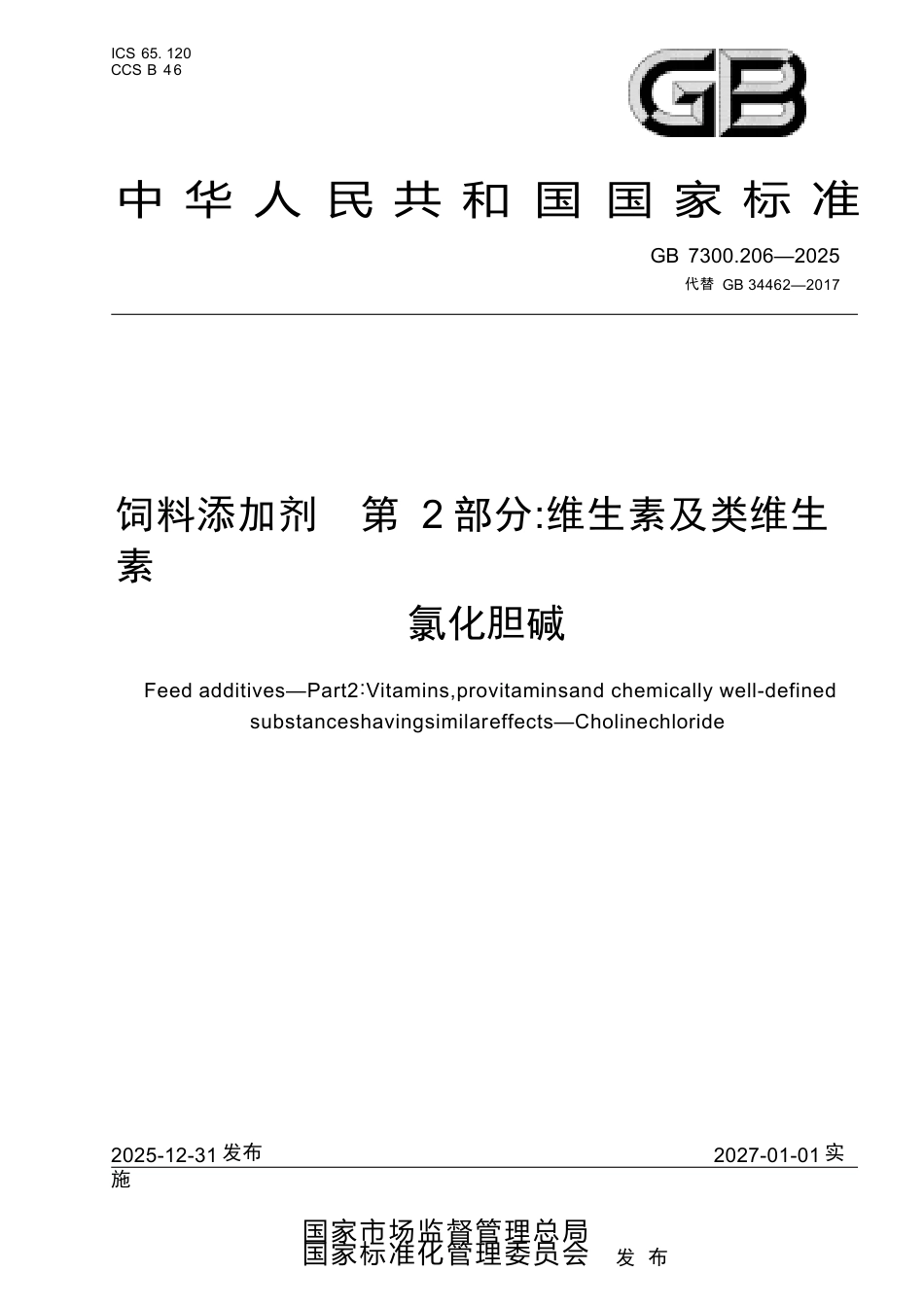 ICS 65. 120
CCS B 46

GB

中华人民共和国国家标准

GB 7300.206—2025
代替 GB 34462—2017

饲料添加剂　第 2 部分:维生素及类维生素
氯化胆碱

Feed additives—Part2:Vitamins,provitaminsand chemically well-defined substanceshavingsimilareffects—Cholinechloride

2025-12-31 发布　　2027-01-01 实施

国家市场监督管理总局
国家标准化管理委员会　发 布